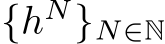 $\{h^N\}_{N\in\mathbb{N}}$